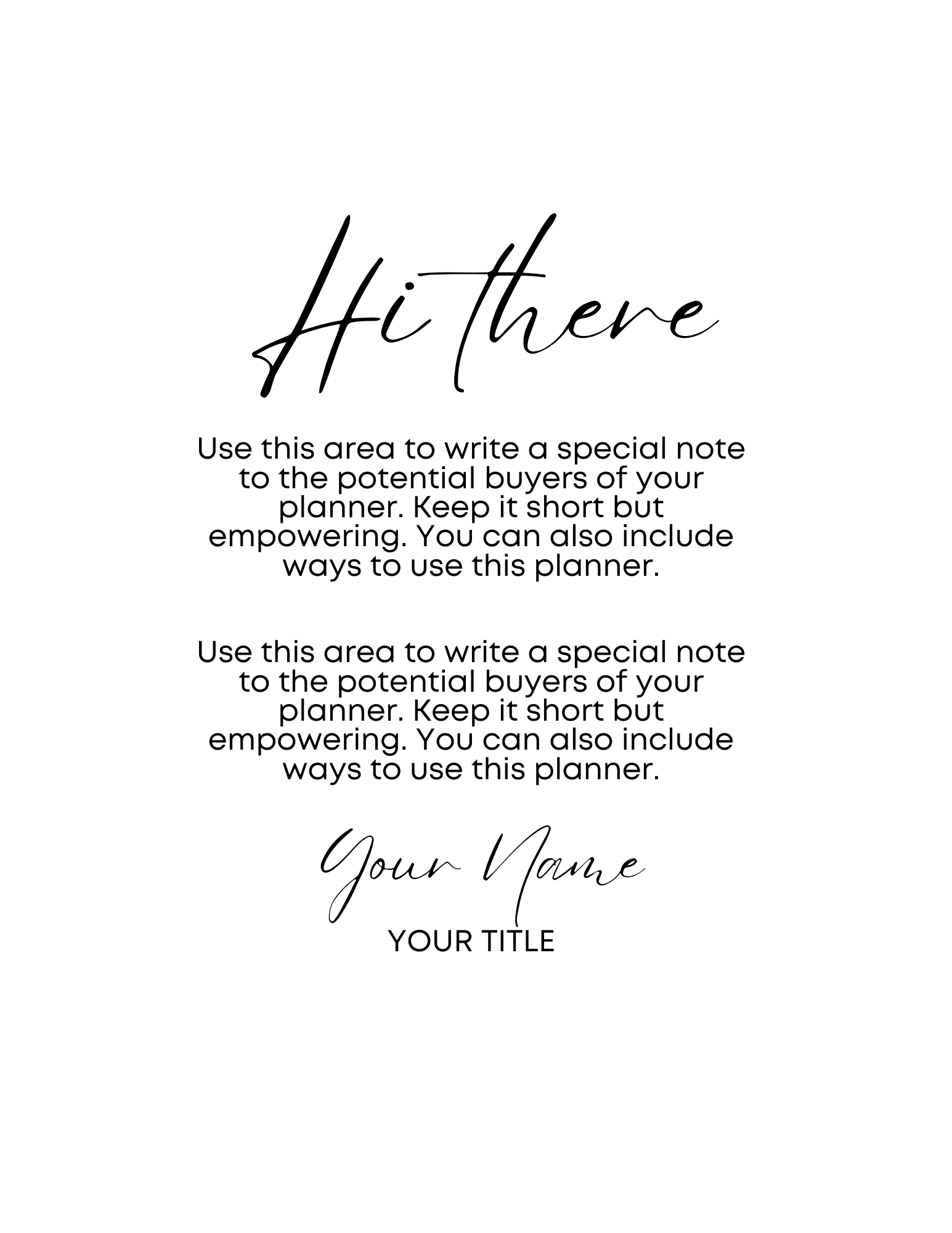 Hi there

Use this area to write a special note to the potential buyers of your planner. Keep it short but empowering. You can also include ways to use this planner.

Use this area to write a special note to the potential buyers of your planner. Keep it short but empowering. You can also include ways to use this planner.

Your Name

YOUR TITLE